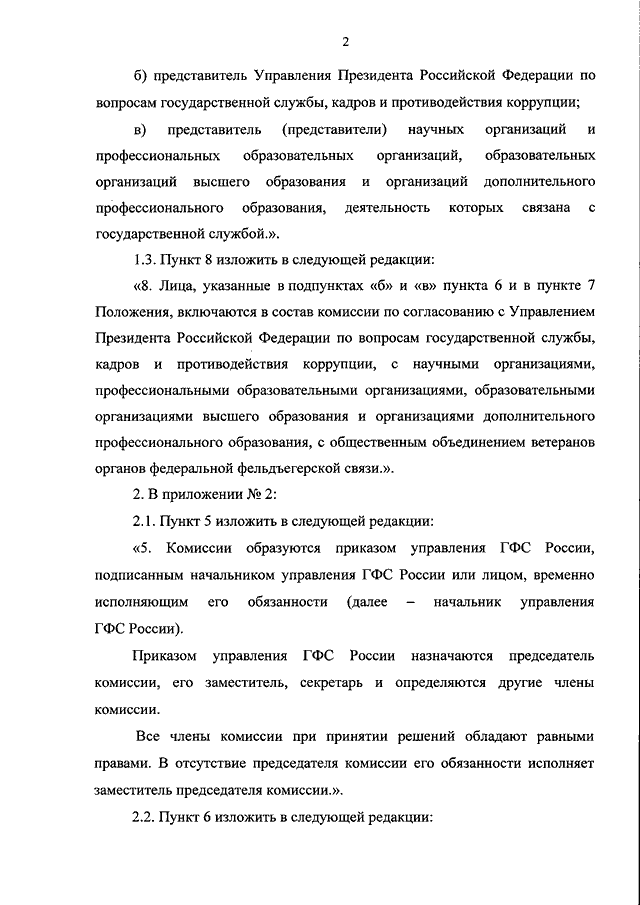 2

б) представитель Управления Президента Российской Федерации по вопросам государственной службы, кадров и противодействия коррупции;

в) представитель (представители) научных организаций и профессиональных образовательных организаций, образовательных организаций высшего образования и организаций дополнительного профессионального образования, деятельность которых связана с государственной службой.».

1.3. Пункт 8 изложить в следующей редакции:

«8. Лица, указанные в подпунктах «б» и «в» пункта 6 и в пункте 7 Положения, включаются в состав комиссии по согласованию с Управлением Президента Российской Федерации по вопросам государственной службы, кадров и противодействия коррупции, с научными организациями, профессиональными образовательными организациями, образовательными организациями высшего образования и организациями дополнительного профессионального образования, с общественным объединением ветеранов органов федеральной фельдъегерской связи.».

2. В приложении № 2:

2.1. Пункт 5 изложить в следующей редакции:

«5. Комиссии образуются приказом управления ГФС России, подписанным начальником управления ГФС России или лицом, временно исполняющим его обязанности (далее – начальник управления ГФС России).

Приказом управления ГФС России назначаются председатель комиссии, его заместитель, секретарь и определяются другие члены комиссии.

Все члены комиссии при принятии решений обладают равными правами. В отсутствие председателя комиссии его обязанности исполняет заместитель председателя комиссии.».

2.2. Пункт 6 изложить в следующей редакции: